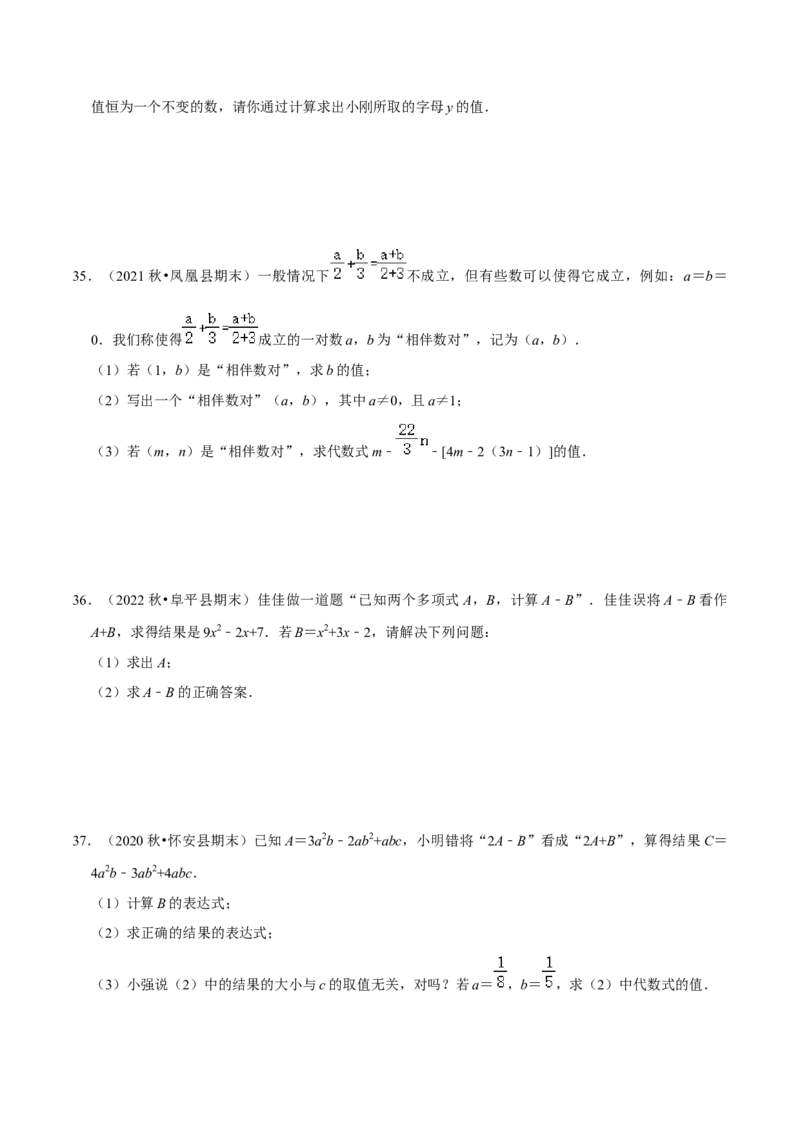 值恒为一个不变的数，请你通过计算求出小刚所取的字母y的值.

35.（2021秋•凤凰县期末）一般情况下$\frac{a}{2}+\frac{b}{3}=\frac{a+b}{2+3}$不成立，但有些数可以使得它成立，例如：a=b=0．我们称使得$\frac{a}{2}+\frac{b}{3}=\frac{a+b}{2+3}$成立的一对数a，b为“相伴数对”，记为（a，b）.

（1）若（1，b）是“相伴数对”，求b的值；

（2）写出一个“相伴数对”（a，b），其中a≠0，且a≠1；

（3）若（m，n）是“相伴数对”，求代数式$m-\frac{22}{3}n-[4m-2(3n-1)]$的值.

36.（2022秋•阜平县期末）佳佳做一道题“已知两个多项式A，B，计算A﹣B”．佳佳误将A﹣B看作A+B，求得结果是$9x^2-2x+7$．若$B=x^2+3x-2$，请解决下列问题：

（1）求出A；

（2）求A﹣B的正确答案.

37.（2020秋•怀安县期末）已知$A=3a^2b-2ab^2+abc$，小明错将“2A﹣B”看成“2A+B”，算得结果$C=4a^2b-3ab^2+4abc$.

（1）计算B的表达式；

（2）求正确的结果的表达式；

（3）小强说（2）中的结果的大小与c的取值无关，对吗？若$a=\frac{1}{8}$，$b=\frac{1}{5}$，求（2）中代数式的值.